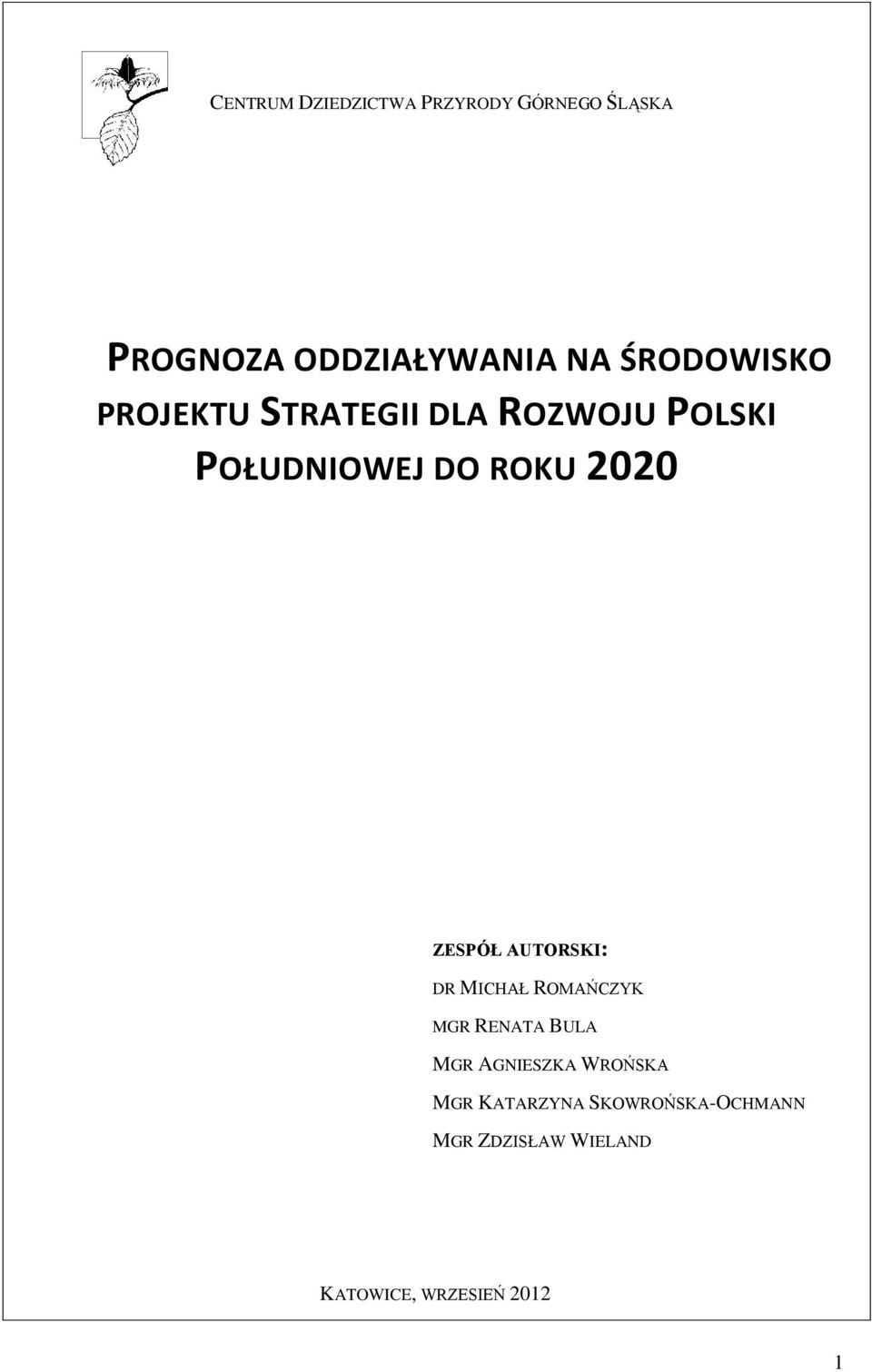 CENTRUM DZIEDZICTWA PRZYRODY GÓRNEGO ŚLĄSKA

PROGNOZA ODDZIAŁYWANIA NA ŚRODOWISKO PROJEKTU STRATEGII DLA ROZWOJU POLSKI POŁUDNIOWEJ DO ROKU 2020

ZESPÓŁ AUTORSKI:
DR MICHAŁ ROMAŃCZYK
MGR RENATA BULA
MGR AGNIESZKA WROŃSKA
MGR KATARZYNA SKOWROŃSKA-OCHMANN
MGR ZDZISŁAW WIELAND

KATOWICE, WRZESIEŃ 2012

1